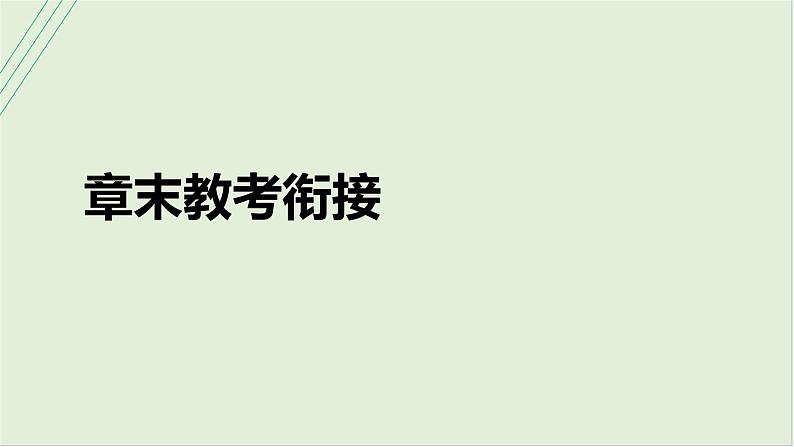 章末教考衔接